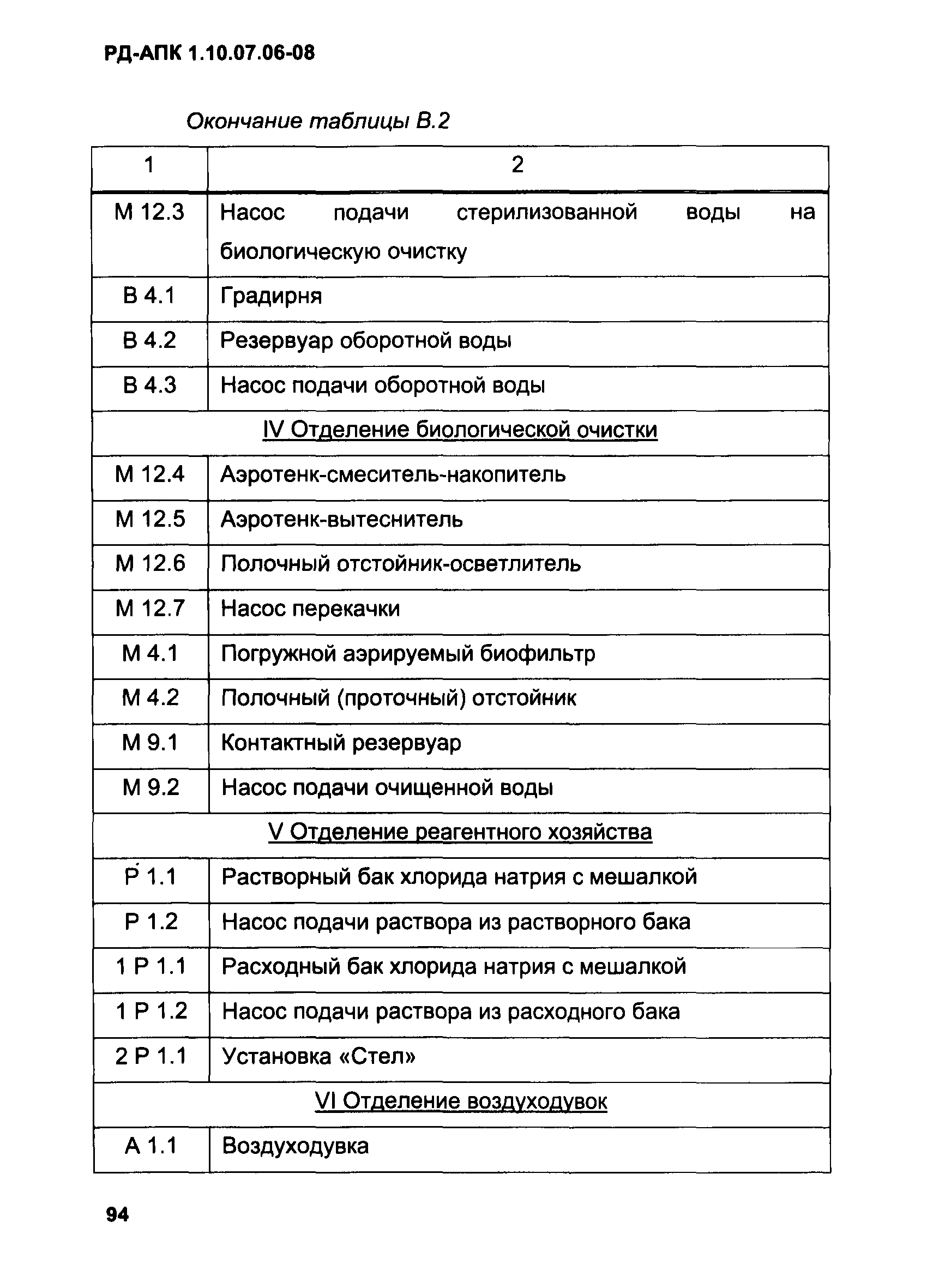 РД-АПК 1.10.07.06-08

Окончание таблицы В.2

| 1 | 2 |
|---|---|
| М 12.3 | Насос подачи стерилизованной воды на биологическую очистку |
| В 4.1 | Градирня |
| В 4.2 | Резервуар оборотной воды |
| В 4.3 | Насос подачи оборотной воды |
| IV Отделение биологической очистки | |
| М 12.4 | Аэротенк-смеситель-накопитель |
| М 12.5 | Аэротенк-вытеснитель |
| М 12.6 | Полочный отстойник-осветлитель |
| М 12.7 | Насос перекачки |
| М 4.1 | Погружной аэрируемый биофильтр |
| М 4.2 | Полочный (проточный) отстойник |
| М 9.1 | Контактный резервуар |
| М 9.2 | Насос подачи очищенной воды |
| V Отделение реагентного хозяйства | |
| Р 1.1 | Растворный бак хлорида натрия с мешалкой |
| Р 1.2 | Насос подачи раствора из растворного бака |
| 1 Р 1.1 | Расходный бак хлорида натрия с мешалкой |
| 1 Р 1.2 | Насос подачи раствора из расходного бака |
| 2 Р 1.1 | Установка «Стел» |
| VI Отделение воздуходувок | |
| А 1.1 | Воздуходувка |

94